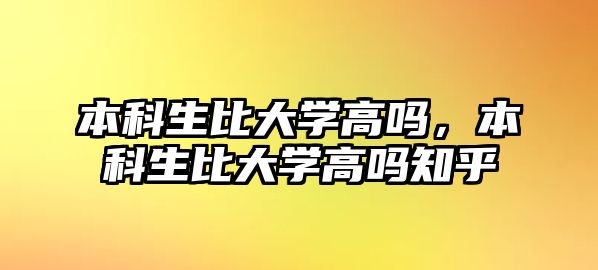 本科生比大学高吗，本科生比大学高吗知乎